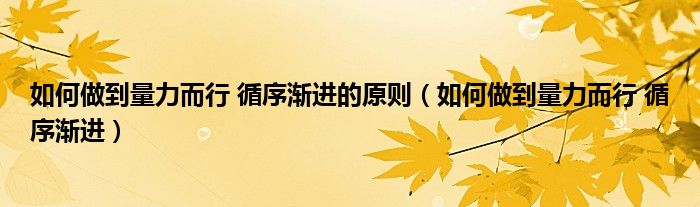 如何做到量力而行 循序渐进的原则（如何做到量力而行 循序渐进）